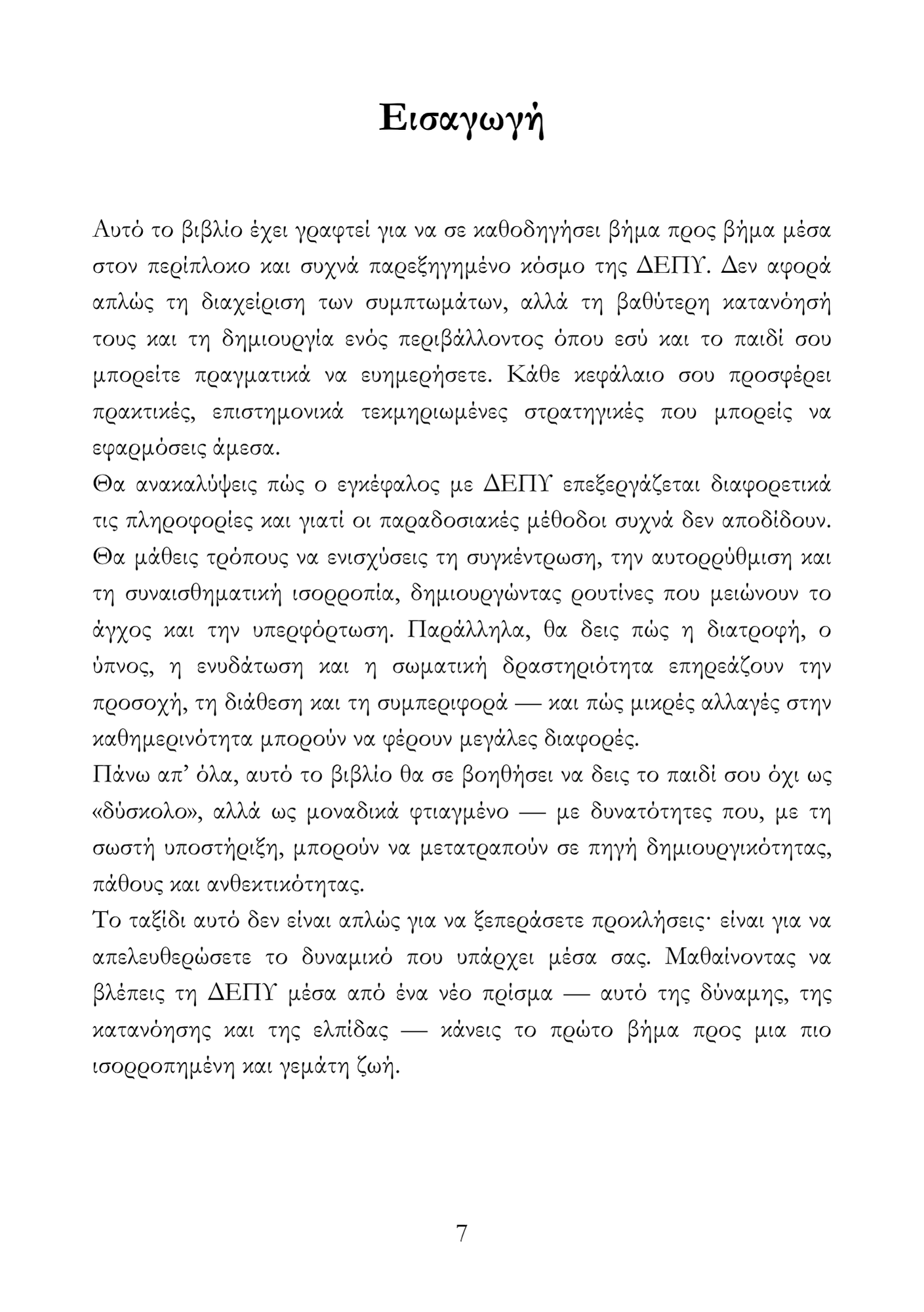 Εισαγωγή

Αυτό το βιβλίο έχει γραφτεί για να σε καθοδηγήσει βήμα προς βήμα μέσα στον περίπλοκο και συχνά παρεξηγημένο κόσμο της ΔΕΠΥ. Δεν αφορά απλώς τη διαχείριση των συμπτωμάτων, αλλά τη βαθύτερη κατανόησή τους και τη δημιουργία ενός περιβάλλοντος όπου εσύ και το παιδί σου μπορείτε πραγματικά να ευημερήσετε. Κάθε κεφάλαιο σου προσφέρει πρακτικές, επιστημονικά τεκμηριωμένες στρατηγικές που μπορείς να εφαρμόσεις άμεσα.

Θα ανακαλύψεις πώς ο εγκέφαλος με ΔΕΠΥ επεξεργάζεται διαφορετικά τις πληροφορίες και γιατί οι παραδοσιακές μέθοδοι συχνά δεν αποδίδουν. Θα μάθεις τρόπους να ενισχύσεις τη συγκέντρωση, την αυτορρύθμιση και τη συναισθηματική ισορροπία, δημιουργώντας ρουτίνες που μειώνουν το άγχος και την υπερφόρτωση. Παράλληλα, θα δεις πώς η διατροφή, ο ύπνος, η ενυδάτωση και η σωματική δραστηριότητα επηρεάζουν την προσοχή, τη διάθεση και τη συμπεριφορά — και πώς μικρές αλλαγές στην καθημερινότητα μπορούν να φέρουν μεγάλες διαφορές.

Πάνω απ' όλα, αυτό το βιβλίο θα σε βοηθήσει να δεις το παιδί σου όχι ως «δύσκολο», αλλά ως μοναδικά φτιαγμένο — με δυνατότητες που, με τη σωστή υποστήριξη, μπορούν να μετατραπούν σε πηγή δημιουργικότητας, πάθους και ανθεκτικότητας.

Το ταξίδι αυτό δεν είναι απλώς για να ξεπεράσετε προκλήσεις· είναι για να απελευθερώσετε το δυναμικό που υπάρχει μέσα σας. Μαθαίνοντας να βλέπεις τη ΔΕΠΥ μέσα από ένα νέο πρίσμα — αυτό της δύναμης, της κατανόησης και της ελπίδας — κάνεις το πρώτο βήμα προς μια πιο ισορροπημένη και γεμάτη ζωή.

7